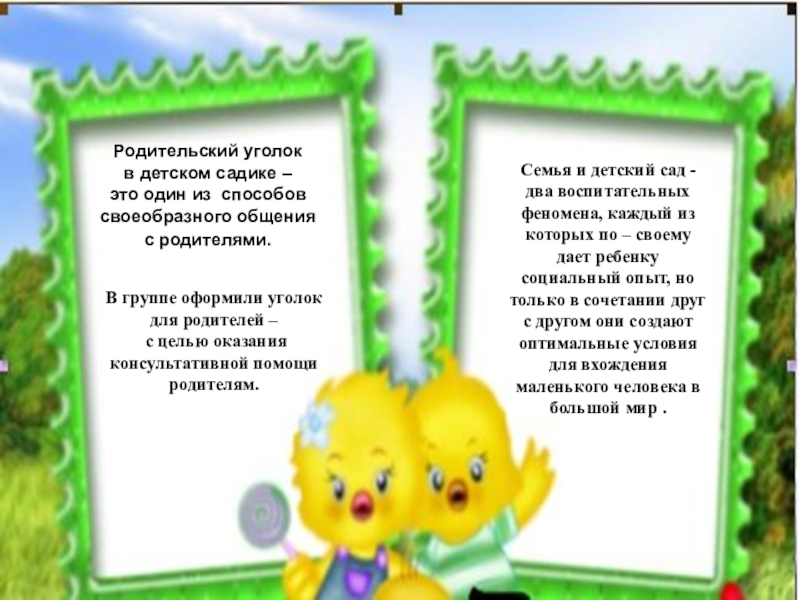 Родительский уголок в детском садике – это один из способов своеобразного общения с родителями.

В группе оформили уголок для родителей – с целью оказания консультативной помощи родителям.

Семья и детский сад - два воспитательных феномена, каждый из которых по – своему дает ребенку социальный опыт, но только в сочетании друг с другом они создают оптимальные условия для вхождения маленького человека в большой мир .